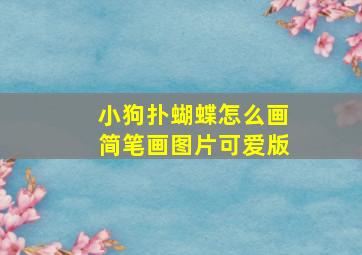 小狗扑蝴蝶怎么画
简笔画图片可爱版